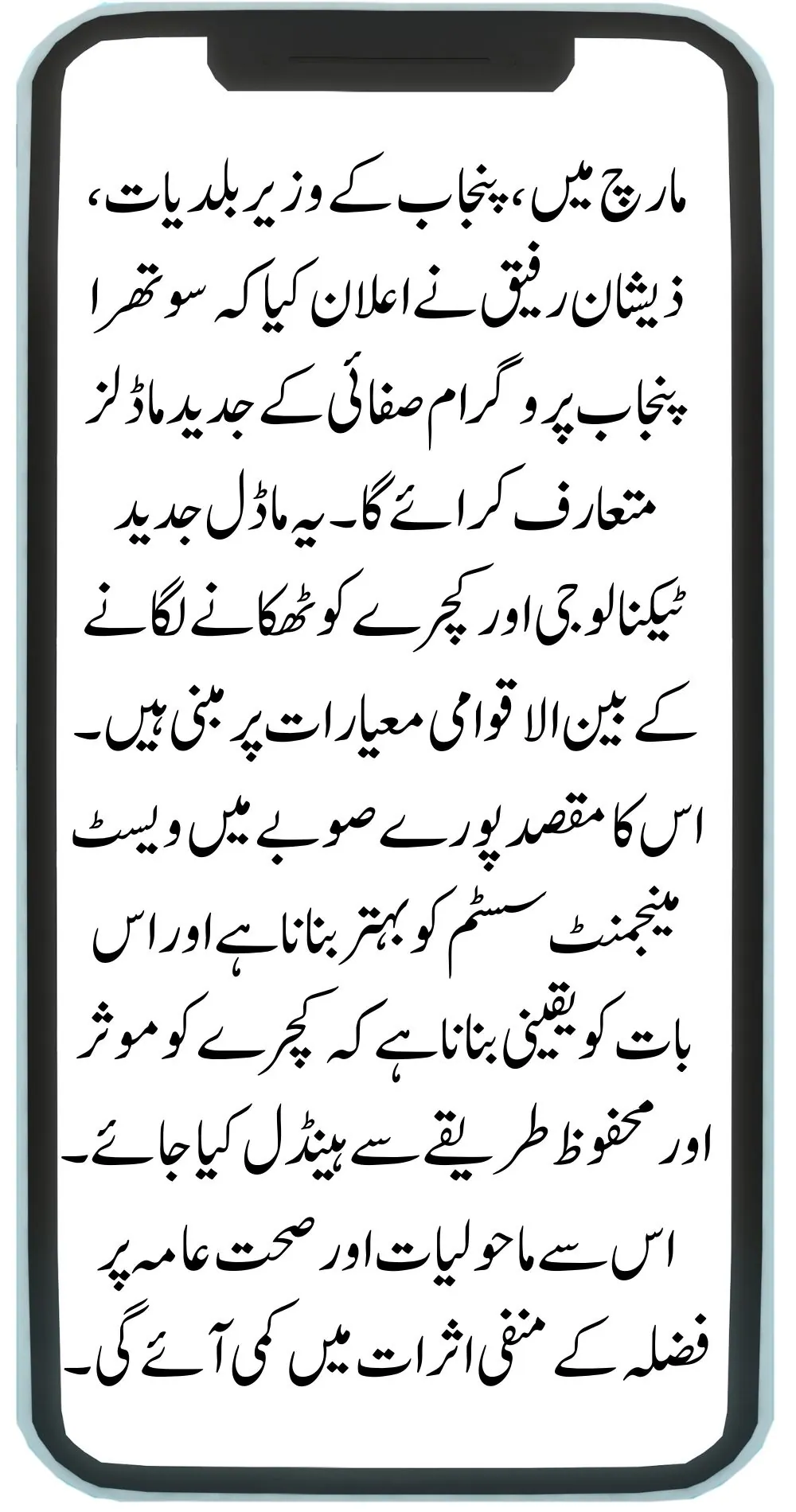 مارچ میں، پنجاب کے وزیر بلدیات، ذیشان رفیق نے اعلان کیا کہ سوتھرا پنجاب پروگرام صفائی کے جدید ماڈلز متعارف کرائے گا۔ یہ ماڈل جدید ٹیکنالوجی اور کچرے کو ٹھکانے لگانے کے بین الاقوامی معیارات پر مبنی ہیں۔ اس کا مقصد پورے صوبے میں ویسٹ مینجمنٹ سسٹم کو بہتر بنانا ہے اور اس بات کو یقینی بنانا ہے کہ کچرے کو موثر اور محفوظ طریقے سے ہینڈل کیا جائے۔ اس سے ماحولیات اور صحت عامہ پر فضلہ کے منفی اثرات میں کمی آئے گی۔